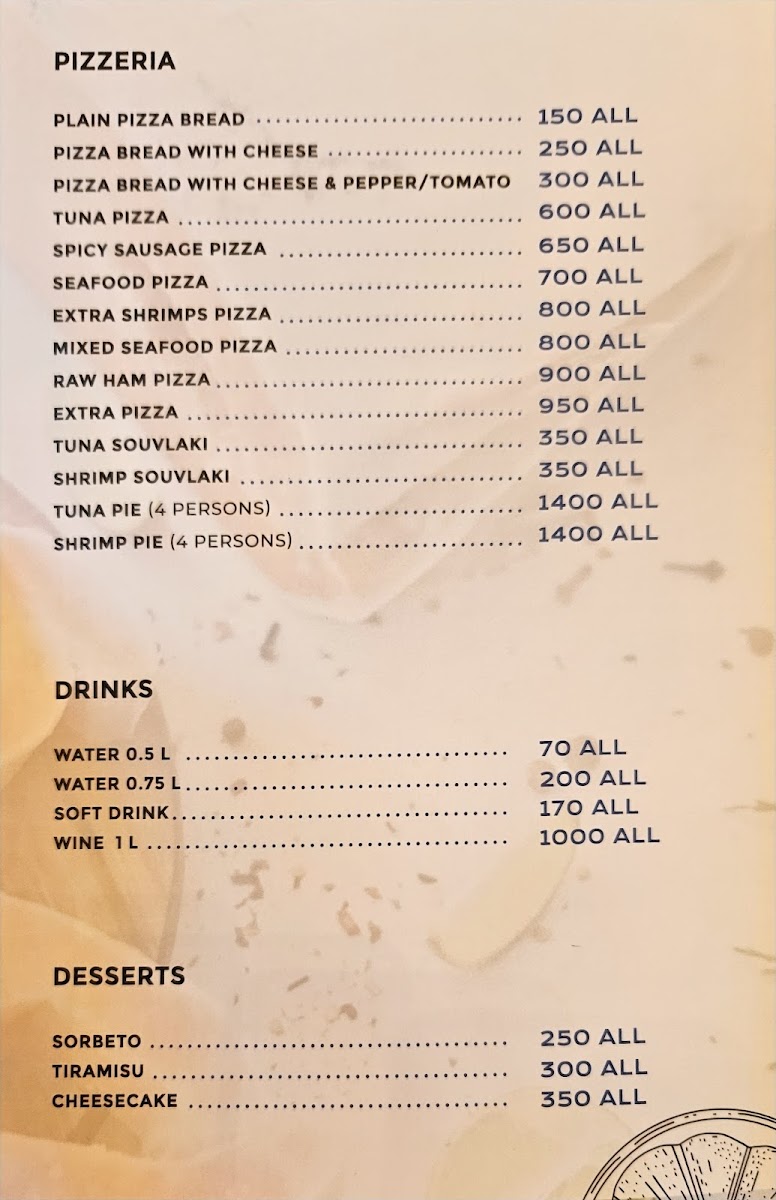 PIZZERIA

PLAIN PIZZA BREAD 150 ALL
PIZZA BREAD WITH CHEESE 250 ALL
PIZZA BREAD WITH CHEESE & PEPPER/TOMATO 300 ALL
TUNA PIZZA 600 ALL
SPICY SAUSAGE PIZZA 650 ALL
SEAFOOD PIZZA 700 ALL
EXTRA SHRIMPS PIZZA 800 ALL
MIXED SEAFOOD PIZZA 800 ALL
RAW HAM PIZZA 900 ALL
EXTRA PIZZA 950 ALL
TUNA SOUVLAKI 350 ALL
SHRIMP SOUVLAKI 350 ALL
TUNA PIE (4 PERSONS) 1400 ALL
SHRIMP PIE (4 PERSONS) 1400 ALL

DRINKS

WATER 0.5 L 70 ALL
WATER 0.75 L 200 ALL
SOFT DRINK 170 ALL
WINE 1 L 1000 ALL

DESSERTS

SORBETO 250 ALL
TIRAMISU 300 ALL
CHEESECAKE 350 ALL